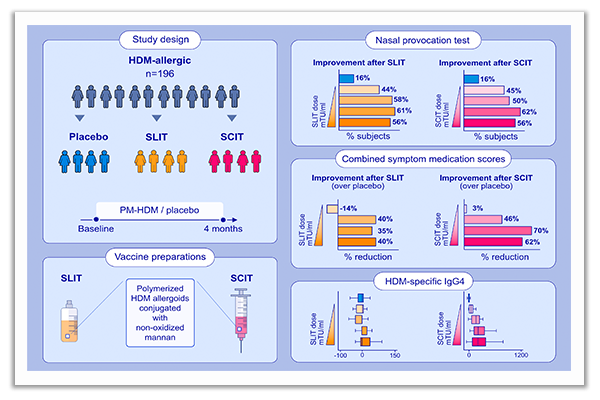 Study design

HDM-allergic
n=196

Placebo

SLIT

SCIT

PM-HDM / placebo

Baseline

4 months

Vaccine preparations

SLIT

Polymerized HDM allergoids conjugated with non-oxidized mannan

SCIT

Nasal provocation test

Improvement after SLIT

SLIT dose mTU/ml

16%
44%
58%
61%
56%

% subjects

Improvement after SCIT

SCIT dose mTU/ml

16%
45%
50%
62%
56%

% subjects

Combined symptom medication scores

Improvement after SLIT (over placebo)

SLIT dose mTU/ml

-14%
40%
35%
40%

% reduction

Improvement after SCIT (over placebo)

SCIT dose mTU/ml

3%
46%
70%
62%

% reduction

HDM-specific IgG4

SLIT dose mTU/ml

-100
0
150

SCIT dose mTU/ml

0
1200